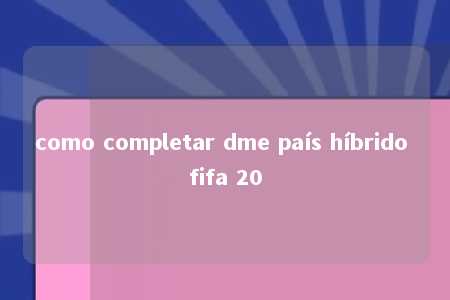 como completar dme país híbrido fifa 20